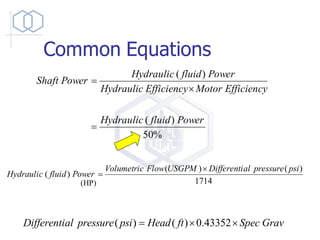 Common Equations

$Shaft\ Power = \frac{Hydraulic\ (fluid)\ Power}{Hydraulic\ Efficiency \times Motor\ Efficiency}$

$= \frac{Hydraulic\ (fluid)\ Power}{50\%}$

$\underset{(HP)}{Hydraulic\ (fluid)\ Power} = \frac{Volumetric\ Flow(USGPM) \times Differential\ pressure(psi)}{1714}$

$Differential\ pressure(psi) = Head(ft) \times 0.43352 \times Spec\ Grav$